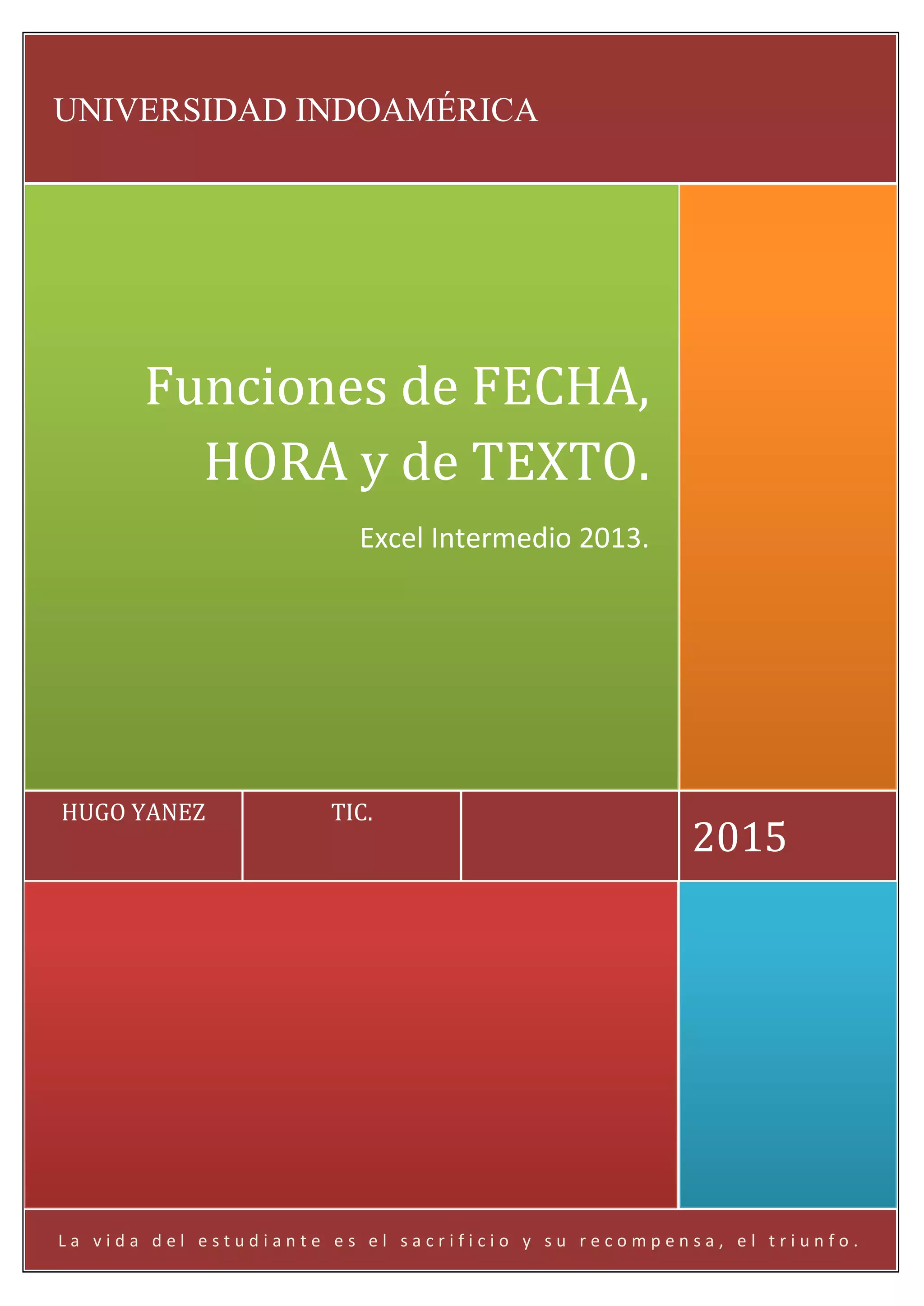 UNIVERSIDAD INDOAMÉRICA

Funciones de FECHA, HORA y de TEXTO.

Excel Intermedio 2013.

HUGO YANEZ

TIC.

2015

La vida del estudiante es el sacrificio y su recompensa, el triunfo.